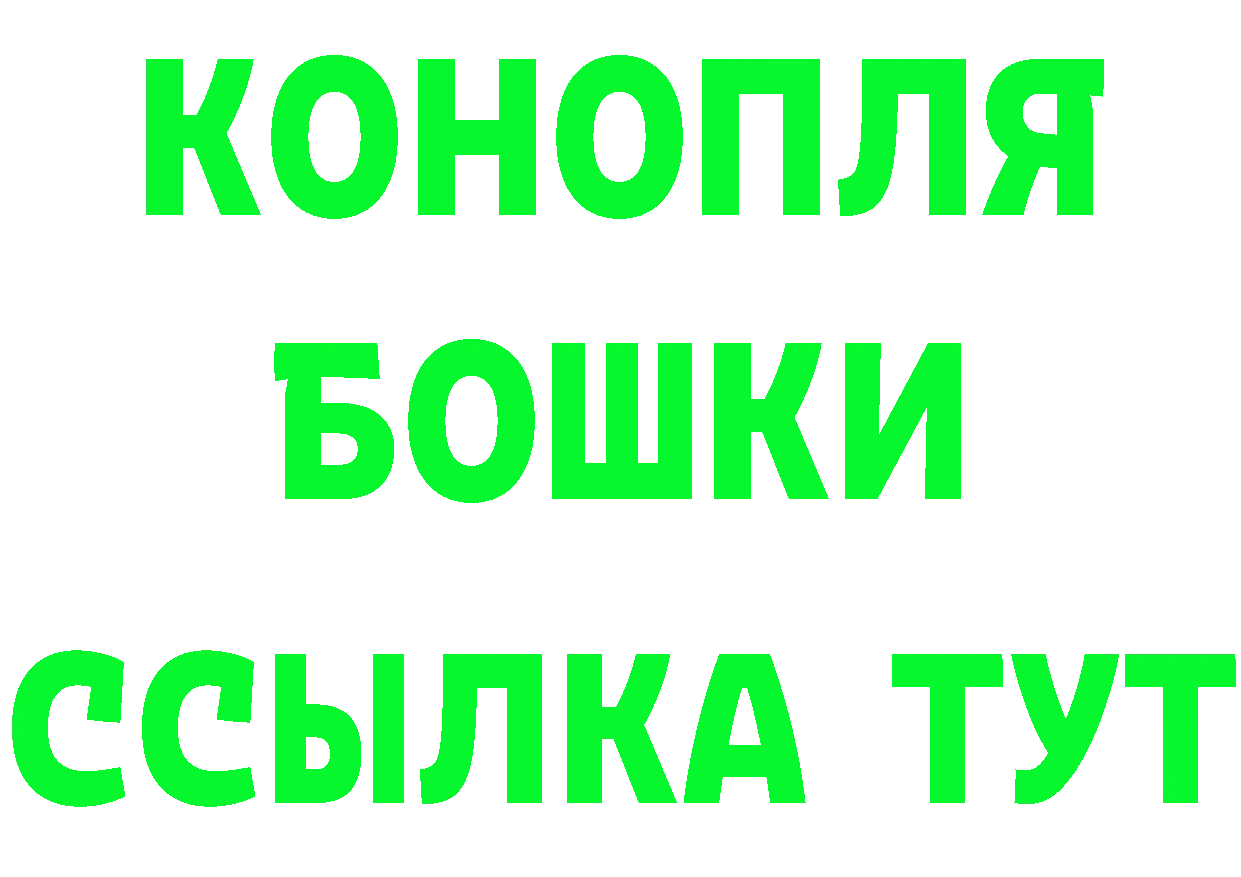 КОНОПЛЯ

БОШКИ

ССЫЛКА ТУТ